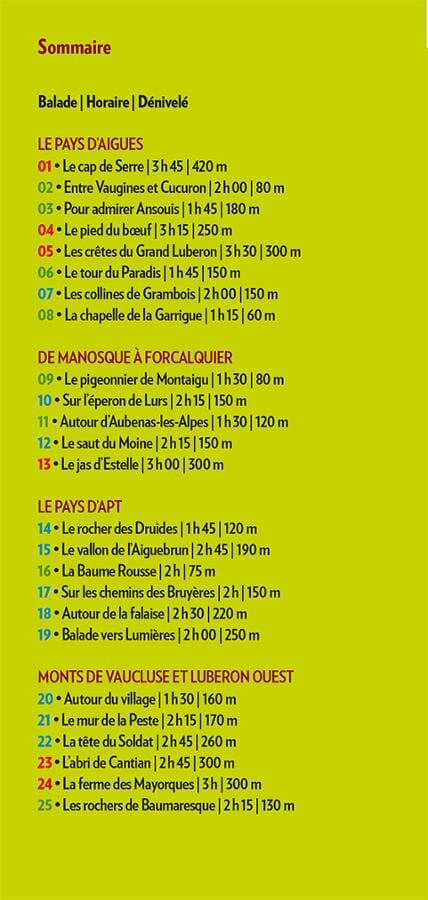 Sommaire

Balade | Horaire | Dénivelé

LE PAYS D'AIGUES
01 • Le cap de Serre | 3 h 45 | 420 m
02 • Entre Vaugines et Cucuron | 2 h 00 | 80 m
03 • Pour admirer Ansouis | 1 h 45 | 180 m
04 • Le pied du bœuf | 3 h 15 | 250 m
05 • Les crêtes du Grand Luberon | 3 h 30 | 300 m
06 • Le tour du Paradis | 1 h 45 | 150 m
07 • Les collines de Grambois | 2 h 00 | 150 m
08 • La chapelle de la Garrigue | 1 h 15 | 60 m

DE MANOSQUE À FORCALQUIER
09 • Le pigeonnier de Montaigu | 1 h 30 | 80 m
10 • Sur l'éperon de Lurs | 2 h 15 | 150 m
11 • Autour d'Aubenas-les-Alpes | 1 h 30 | 120 m
12 • Le saut du Moine | 2 h 15 | 150 m
13 • Le jas d'Estelle | 3 h 00 | 300 m

LE PAYS D'APT
14 • Le rocher des Druides | 1 h 45 | 120 m
15 • Le vallon de l'Aiguebrun | 2 h 45 | 190 m
16 • La Baume Rousse | 2 h | 75 m
17 • Sur les chemins des Bruyères | 2 h | 150 m
18 • Autour de la falaise | 2 h 30 | 220 m
19 • Balade vers Lumières | 2 h 00 | 250 m

MONTS DE VAUCLUSE ET LUBERON OUEST
20 • Autour du village | 1 h 30 | 160 m
21 • Le mur de la Peste | 2 h 15 | 170 m
22 • La tête du Soldat | 2 h 45 | 260 m
23 • L'abri de Cantian | 2 h 45 | 300 m
24 • La ferme des Mayorques | 3 h | 300 m
25 • Les rochers de Baumaresque | 2 h 15 | 130 m